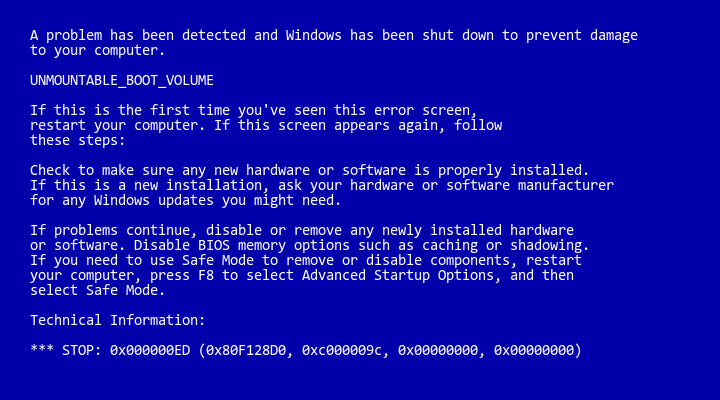 A problem has been detected and Windows has been shut down to prevent damage to your computer.

UNMOUNTABLE_BOOT_VOLUME

If this is the first time you've seen this error screen, restart your computer. If this screen appears again, follow these steps:

Check to make sure any new hardware or software is properly installed. If this is a new installation, ask your hardware or software manufacturer for any Windows updates you might need.

If problems continue, disable or remove any newly installed hardware or software. Disable BIOS memory options such as caching or shadowing. If you need to use Safe Mode to remove or disable components, restart your computer, press F8 to select Advanced Startup Options, and then select Safe Mode.

Technical Information:

*** STOP: 0x000000ED (0x80F128D0, 0xc000009c, 0x00000000, 0x00000000)